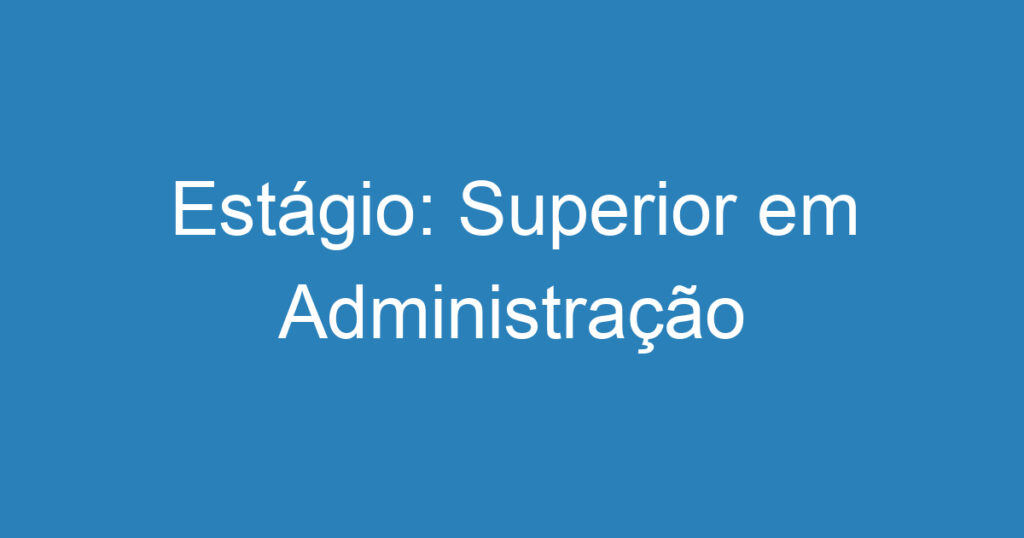 Estágio: Superior em Administração